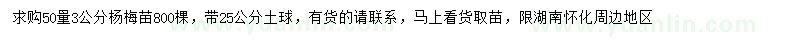 求购50量3公分杨梅苗800棵，带25公分土球，有货的请联系，马上看货取苗，限湖南怀化周边地区